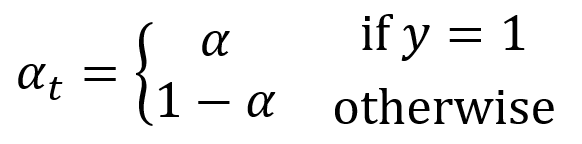 $\alpha_t = \begin{cases} \alpha & \text{if } y = 1 \\ 1 - \alpha & \text{otherwise} \end{cases}$